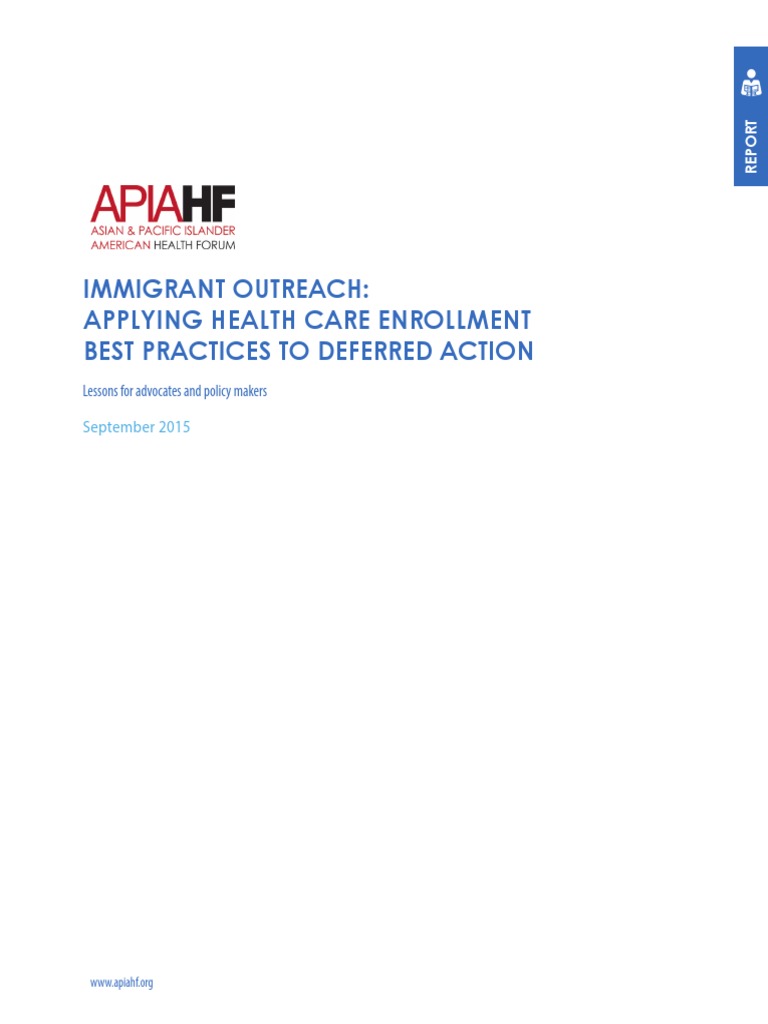 REPORT

APIAHF
ASIAN & PACIFIC ISLANDER
AMERICAN HEALTH FORUM

IMMIGRANT OUTREACH:
APPLYING HEALTH CARE ENROLLMENT BEST PRACTICES TO DEFERRED ACTION

Lessons for advocates and policy makers

September 2015

www.apiahf.org